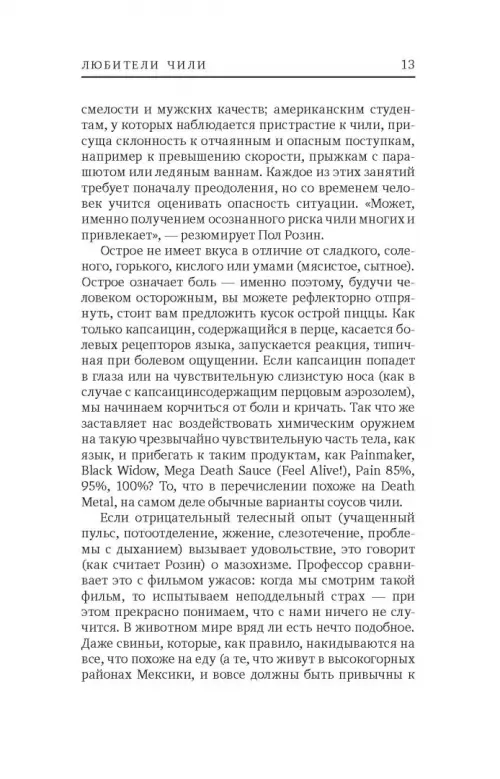 ЛЮБИТЕЛИ ЧИЛИ 13

смелости и мужских качеств; американским студентам, у которых наблюдается пристрастие к чили, присуща склонность к отчаянным и опасным поступкам, например к превышению скорости, прыжкам с парашютом или ледяным ваннам. Каждое из этих занятий требует поначалу преодоления, но со временем человек учится оценивать опасность ситуации. «Может, именно получением осознанного риска чили многих и привлекает», — резюмирует Пол Розин.

Острое не имеет вкуса в отличие от сладкого, соленого, горького, кислого или умами (мясистое, сытное). Острое означает боль — именно поэтому, будучи человеком осторожным, вы можете рефлекторно отпрянуть, стоит вам предложить кусок острой пиццы. Как только капсаицин, содержащийся в перце, касается болевых рецепторов языка, запускается реакция, типичная при болевом ощущении. Если капсаицин попадет в глаза или на чувствительную слизистую носа (как в случае с капсаицинсодержащим перцовым аэрозолем), мы начинаем корчиться от боли и кричать. Так что же заставляет нас воздействовать химическим оружием на такую чрезвычайно чувствительную часть тела, как язык, и прибегать к таким продуктам, как Painmaker, Black Widow, Mega Death Sauce (Feel Alive!), Pain 85%, 95%, 100%? То, что в перечислении похоже на Death Metal, на самом деле обычные варианты соусов чили.

Если отрицательный телесный опыт (учащенный пульс, потоотделение, жжение, слезотечение, проблемы с дыханием) вызывает удовольствие, это говорит (как считает Розин) о мазохизме. Профессор сравнивает это с фильмом ужасов: когда мы смотрим такой фильм, то испытываем неподдельный страх — при этом прекрасно понимаем, что с нами ничего не случится. В животном мире вряд ли есть нечто подобное. Даже свиньи, которые, как правило, накидываются на все, что похоже на еду (а те, что живут в высокогорных районах Мексики, и вовсе должны быть привычны к